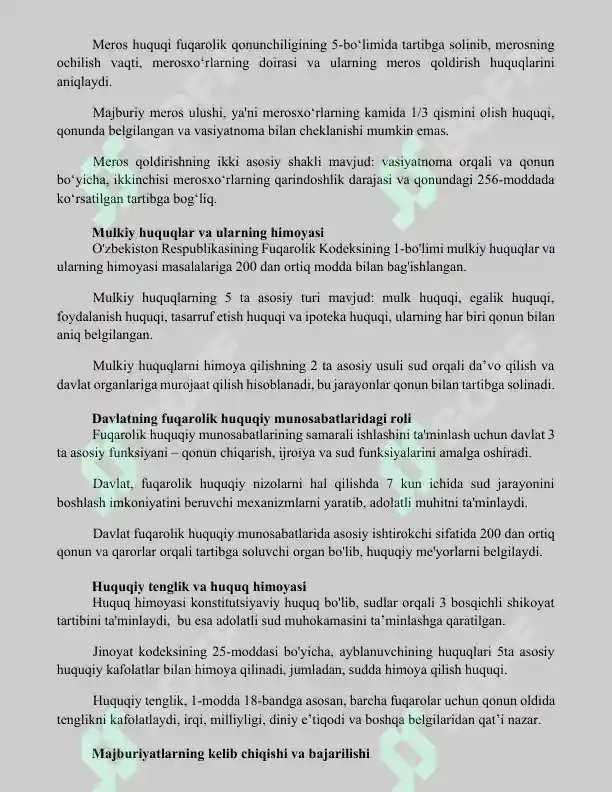 Meros huquqi fuqarolik qonunchiligining 5-bo'limida tartibga solinib, merosning ochilish vaqti, merosxo'rlarning doirasi va ularning meros qoldirish huquqlarini aniqlaydi.

Majburiy meros ulushi, ya'ni merosxo'rlarning kamida 1/3 qismini olish huquqi, qonunda belgilangan va vasiyatnoma bilan cheklanishi mumkin emas.

Meros qoldirishning ikki asosiy shakli mavjud: vasiyatnoma orqali va qonun bo'yicha, ikkinchisi merosxo'rlarning qarindoshlik darajasi va qonundagi 256-moddada ko'rsatilgan tartibga bog'liq.

Mulkiy huquqlar va ularning himoyasi
O'zbekiston Respublikasining Fuqarolik Kodeksining 1-bo'limi mulkiy huquqlar va ularning himoyasi masalalariga 200 dan ortiq modda bilan bag'ishlangan.

Mulkiy huquqlarning 5 ta asosiy turi mavjud: mulk huquqi, egalik huquqi, foydalanish huquqi, tasarruf etish huquqi va ipoteka huquqi, ularning har biri qonun bilan aniq belgilangan.

Mulkiy huquqlarni himoya qilishning 2 ta asosiy usuli sud orqali da'vo qilish va davlat organlariga murojaat qilish hisoblanadi, bu jarayonlar qonun bilan tartibga solinadi.

Davlatning fuqarolik huquqiy munosabatlaridagi roli
Fuqarolik huquqiy munosabatlarining samarali ishlashini ta'minlash uchun davlat 3 ta asosiy funksiyani – qonun chiqarish, ijroiya va sud funksiyalarini amalga oshiradi.

Davlat, fuqarolik huquqiy nizolarni hal qilishda 7 kun ichida sud jarayonini boshlash imkoniyatini beruvchi mexanizmlarni yaratib, adolatli muhitni ta'minlaydi.

Davlat fuqarolik huquqiy munosabatlarida asosiy ishtirokchi sifatida 200 dan ortiq qonun va qarorlar orqali tartibga soluvchi organ bo'lib, huquqiy me'yorlarni belgilaydi.

Huquqiy tenglik va huquq himoyasi
Huquq himoyasi konstitutsiyaviy huquq bo'lib, sudlar orqali 3 bosqichli shikoyat tartibini ta'minlaydi, bu esa adolatli sud muhokamasini ta'minlashga qaratilgan.

Jinoyat kodeksining 25-moddasi bo'yicha, ayblanuvchining huquqlari 5ta asosiy huquqiy kafolatlar bilan himoya qilinadi, jumladan, sudda himoya qilish huquqi.

Huquqiy tenglik, 1-modda 18-bandga asosan, barcha fuqarolar uchun qonun oldida tenglikni kafolatlaydi, irqi, milliyligi, diniy e'tiqodi va boshqa belgilaridan qat'i nazar.

Majburiyatlarning kelib chiqishi va bajarilishi